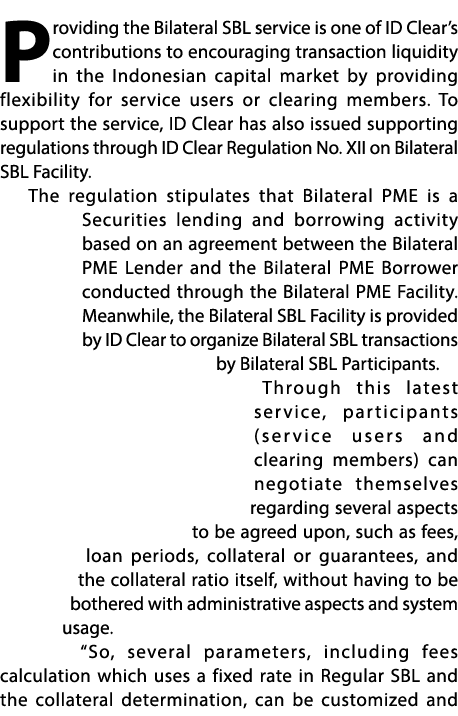 Providing the Bilateral SBL service is one of ID Clear's contributions to encouraging transaction liquidity in the Indonesian capital market by providing flexibility for service users or clearing members. To support the service, ID Clear has also issued supporting regulations through ID Clear Regulation No. XII on Bilateral SBL Facility.

The regulation stipulates that Bilateral PME is a Securities lending and borrowing activity based on an agreement between the Bilateral PME Lender and the Bilateral PME Borrower conducted through the Bilateral PME Facility. Meanwhile, the Bilateral SBL Facility is provided by ID Clear to organize Bilateral SBL transactions by Bilateral SBL Participants.

Through this latest service, participants (service users and clearing members) can negotiate themselves regarding several aspects to be agreed upon, such as fees, loan periods, collateral or guarantees, and the collateral ratio itself, without having to be bothered with administrative aspects and system usage.

"So, several parameters, including fees calculation which uses a fixed rate in Regular SBL and the collateral determination, can be customized and